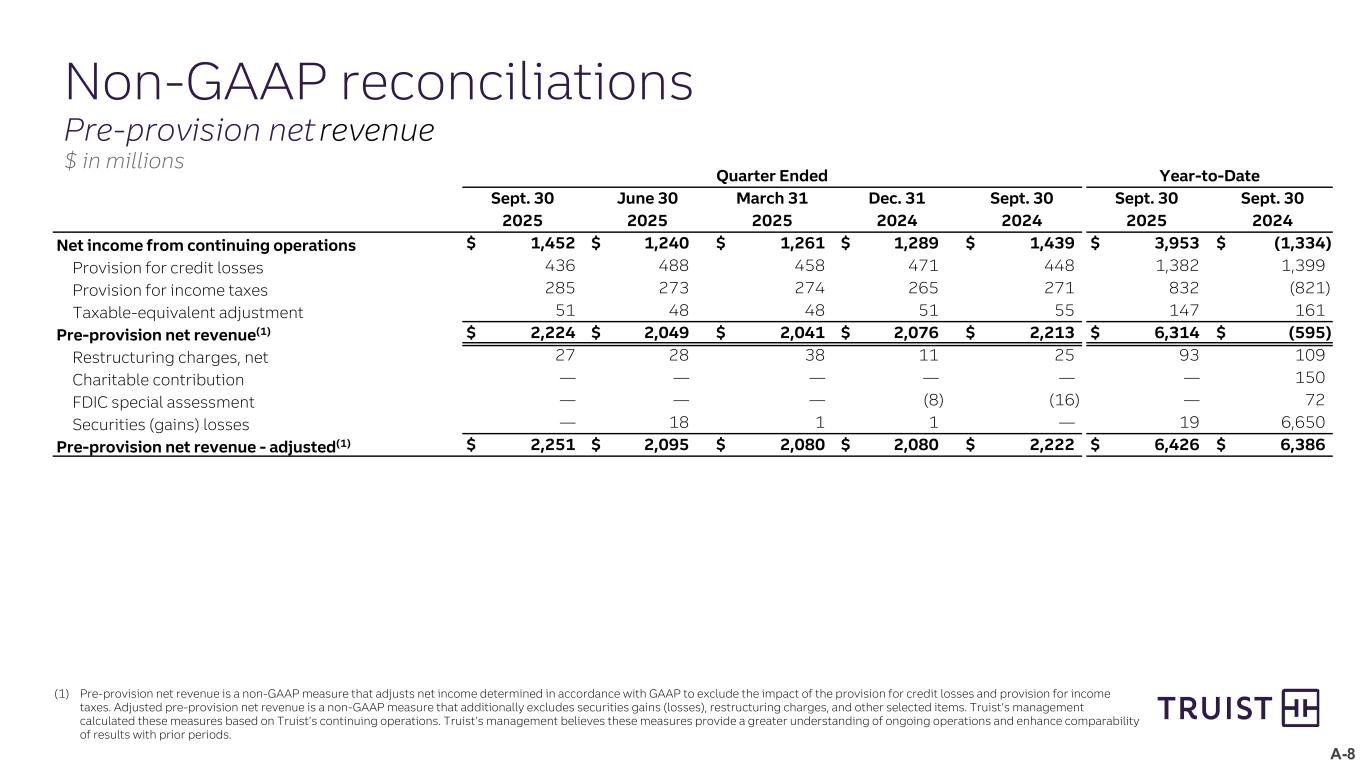 Non-GAAP reconciliations
Pre-provision net revenue
$ in millions

| | Quarter Ended | | | | | Year-to-Date | |
|---|---|---|---|---|---|---|---|
| | Sept. 30 2025 | June 30 2025 | March 31 2025 | Dec. 31 2024 | Sept. 30 2024 | Sept. 30 2025 | Sept. 30 2024 |
| Net income from continuing operations | $ 1,452 | $ 1,240 | $ 1,261 | $ 1,289 | $ 1,439 | $ 3,953 | $ (1,334) |
| Provision for credit losses | 436 | 488 | 458 | 471 | 448 | 1,382 | 1,399 |
| Provision for income taxes | 285 | 273 | 274 | 265 | 271 | 832 | (821) |
| Taxable-equivalent adjustment | 51 | 48 | 48 | 51 | 55 | 147 | 161 |
| Pre-provision net revenue$^{(1)}$ | $ 2,224 | $ 2,049 | $ 2,041 | $ 2,076 | $ 2,213 | $ 6,314 | $ (595) |
| Restructuring charges, net | 27 | 28 | 38 | 11 | 25 | 93 | 109 |
| Charitable contribution | — | — | — | — | — | — | 150 |
| FDIC special assessment | — | — | — | (8) | (16) | — | 72 |
| Securities (gains) losses | — | 18 | 1 | 1 | — | 19 | 6,650 |
| Pre-provision net revenue - adjusted$^{(1)}$ | $ 2,251 | $ 2,095 | $ 2,080 | $ 2,080 | $ 2,222 | $ 6,426 | $ 6,386 |

(1) Pre-provision net revenue is a non-GAAP measure that adjusts net income determined in accordance with GAAP to exclude the impact of the provision for credit losses and provision for income taxes. Adjusted pre-provision net revenue is a non-GAAP measure that additionally excludes securities gains (losses), restructuring charges, and other selected items. Truist's management calculated these measures based on Truist's continuing operations. Truist's management believes these measures provide a greater understanding of ongoing operations and enhance comparability of results with prior periods.

TRUIST

A-8